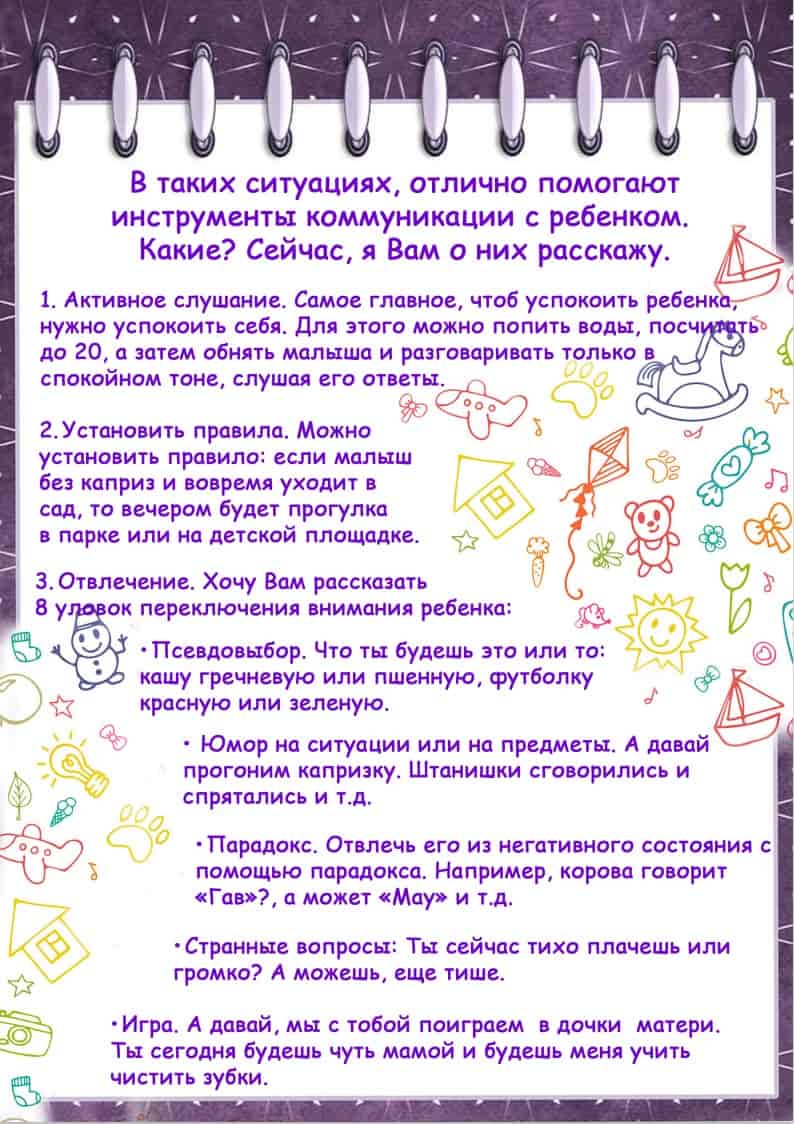 В таких ситуациях, отлично помогают инструменты коммуникации с ребенком. Какие? Сейчас, я Вам о них расскажу.

1. Активное слушание. Самое главное, чтоб успокоить ребенка, нужно успокоить себя. Для этого можно попить воды, посчитать до 20, а затем обнять малыша и разговаривать только в спокойном тоне, слушая его ответы.

2.Установить правила. Можно установить правило: если малыш без каприз и вовремя уходит в сад, то вечером будет прогулка в парке или на детской площадке.

3.Отвлечение. Хочу Вам рассказать 8 уловок переключения внимания ребенка:

•Псевдовыбор. Что ты будешь это или то: кашу гречневую или пшенную, футболку красную или зеленую.

• Юмор на ситуации или на предметы. А давай прогоним капризку. Штанишки сговорились и спрятались и т.д.

•Парадокс. Отвлечь его из негативного состояния с помощью парадокса. Например, корова говорит «Гав»?, а может «Мау» и т.д.

•Странные вопросы: Ты сейчас тихо плачешь или громко? А можешь, еще тише.

•Игра. А давай, мы с тобой поиграем в дочки матери. Ты сегодня будешь чуть мамой и будешь меня учить чистить зубки.